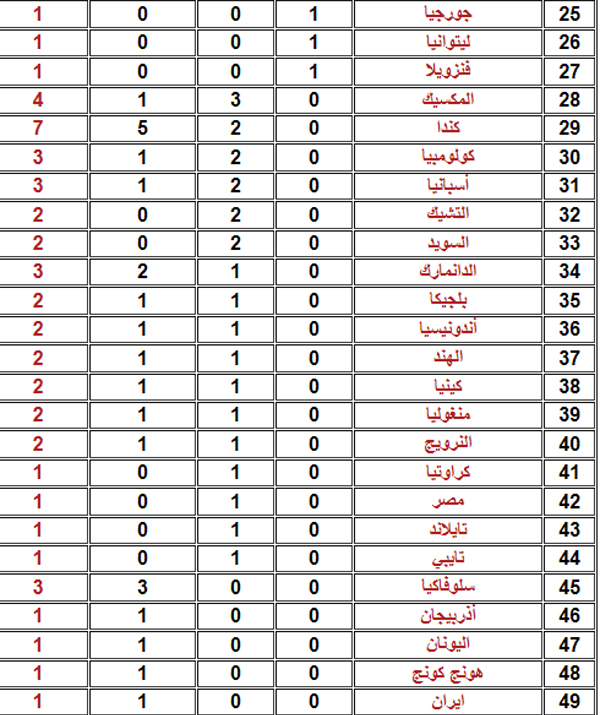 | 25 | جورجيا | 1 | 0 | 0 | 1 |
|---|---|---|---|---|---|
| 26 | ليتوانيا | 1 | 0 | 0 | 1 |
| 27 | فنزويلا | 1 | 0 | 0 | 1 |
| 28 | المكسيك | 0 | 3 | 1 | 4 |
| 29 | كندا | 0 | 2 | 5 | 7 |
| 30 | كولومبيا | 0 | 2 | 1 | 3 |
| 31 | أسبانيا | 0 | 2 | 1 | 3 |
| 32 | التشيك | 0 | 2 | 0 | 2 |
| 33 | السويد | 0 | 2 | 0 | 2 |
| 34 | الدانمارك | 0 | 1 | 2 | 3 |
| 35 | بلجيكا | 0 | 1 | 1 | 2 |
| 36 | أندونيسيا | 0 | 1 | 1 | 2 |
| 37 | الهند | 0 | 1 | 1 | 2 |
| 38 | كينيا | 0 | 1 | 1 | 2 |
| 39 | منغوليا | 0 | 1 | 1 | 2 |
| 40 | النرويج | 0 | 1 | 1 | 2 |
| 41 | كراوتيا | 0 | 1 | 0 | 1 |
| 42 | مصر | 0 | 1 | 0 | 1 |
| 43 | تايلاند | 0 | 1 | 0 | 1 |
| 44 | تايبي | 0 | 1 | 0 | 1 |
| 45 | سلوفاكيا | 0 | 0 | 3 | 3 |
| 46 | أذربيجان | 0 | 0 | 1 | 1 |
| 47 | اليونان | 0 | 0 | 1 | 1 |
| 48 | هونج كونج | 0 | 0 | 1 | 1 |
| 49 | ايران | 0 | 0 | 1 | 1 |